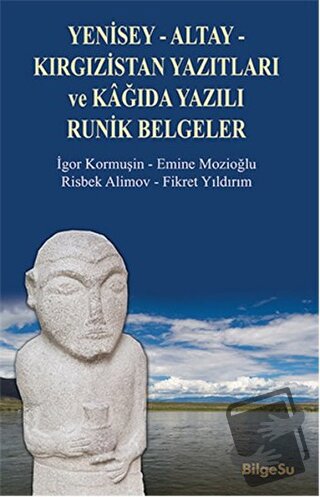 YENİSEY - ALTAY - KIRGIZİSTAN YAZITLARI ve KÂĞIDA YAZILI RUNİK BELGELER

İgor Kormuşin - Emine Mozioğlu
Risbek Alimov - Fikret Yıldırım

BilgeSu